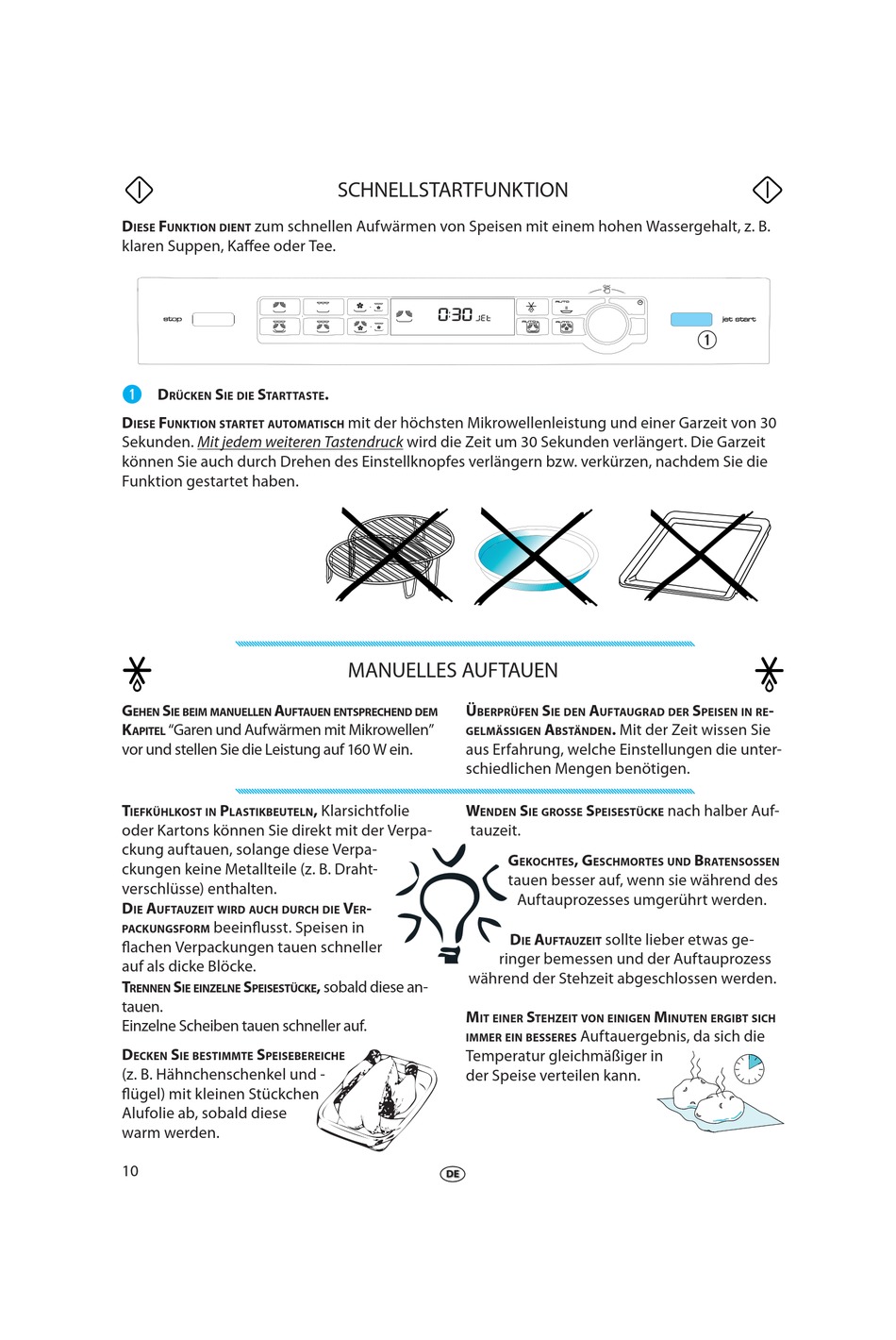 SCHNELLSTARTFUNKTION

DIESE FUNKTION DIENT zum schnellen Aufwärmen von Speisen mit einem hohen Wassergehalt, z. B. klaren Suppen, Kaffee oder Tee.

stop 0:30 JEt jet start ①

1 DRÜCKEN SIE DIE STARTTASTE.

DIESE FUNKTION STARTET AUTOMATISCH mit der höchsten Mikrowellenleistung und einer Garzeit von 30 Sekunden. Mit jedem weiteren Tastendruck wird die Zeit um 30 Sekunden verlängert. Die Garzeit können Sie auch durch Drehen des Einstellknopfes verlängern bzw. verkürzen, nachdem Sie die Funktion gestartet haben.

MANUELLES AUFTAUEN

GEHEN SIE BEIM MANUELLEN AUFTAUEN ENTSPRECHEND DEM KAPITEL "Garen und Aufwärmen mit Mikrowellen" vor und stellen Sie die Leistung auf 160 W ein.

ÜBERPRÜFEN SIE DEN AUFTAUGRAD DER SPEISEN IN REGELMÄSSIGEN ABSTÄNDEN. Mit der Zeit wissen Sie aus Erfahrung, welche Einstellungen die unterschiedlichen Mengen benötigen.

TIEFKÜHLKOST IN PLASTIKBEUTELN, Klarsichtfolie oder Kartons können Sie direkt mit der Verpackung auftauen, solange diese Verpackungen keine Metallteile (z. B. Drahtverschlüsse) enthalten.
DIE AUFTAUZEIT WIRD AUCH DURCH DIE VERPACKUNGSFORM beeinflusst. Speisen in flachen Verpackungen tauen schneller auf als dicke Blöcke.
TRENNEN SIE EINZELNE SPEISESTÜCKE, sobald diese antauen.
Einzelne Scheiben tauen schneller auf.

DECKEN SIE BESTIMMTE SPEISEBEREICHE (z. B. Hähnchenschenkel und -flügel) mit kleinen Stückchen Alufolie ab, sobald diese warm werden.

WENDEN SIE GROSSE SPEISESTÜCKE nach halber Auftauzeit.

GEKOCHTES, GESCHMORTES UND BRATENSOSSEN tauen besser auf, wenn sie während des Auftauprozesses umgerührt werden.

DIE AUFTAUZEIT sollte lieber etwas geringer bemessen und der Auftauprozess während der Stehzeit abgeschlossen werden.

MIT EINER STEHZEIT VON EINIGEN MINUTEN ERGIBT SICH IMMER EIN BESSERES Auftauergebnis, da sich die Temperatur gleichmäßiger in der Speise verteilen kann.

10 DE